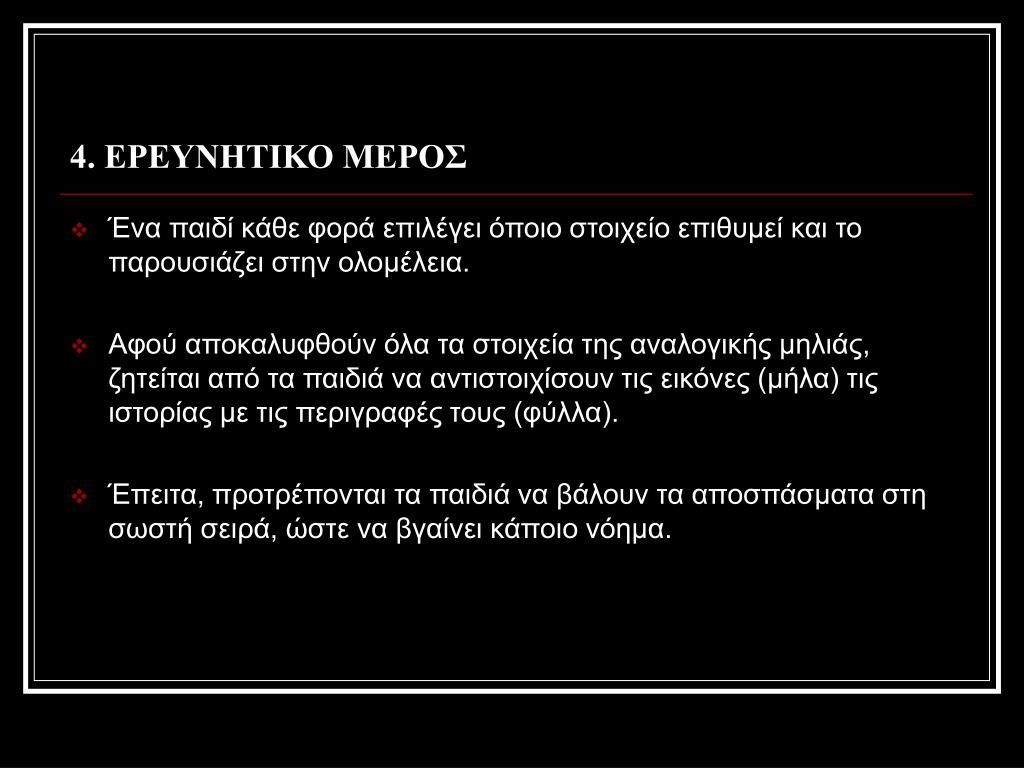 4. ΕΡΕΥΝΗΤΙΚΟ ΜΕΡΟΣ

❖ Ένα παιδί κάθε φορά επιλέγει όποιο στοιχείο επιθυμεί και το παρουσιάζει στην ολομέλεια.

❖ Αφού αποκαλυφθούν όλα τα στοιχεία της αναλογικής μηλιάς, ζητείται από τα παιδιά να αντιστοιχίσουν τις εικόνες (μήλα) τις ιστορίας με τις περιγραφές τους (φύλλα).

❖ Έπειτα, προτρέπονται τα παιδιά να βάλουν τα αποσπάσματα στη σωστή σειρά, ώστε να βγαίνει κάποιο νόημα.